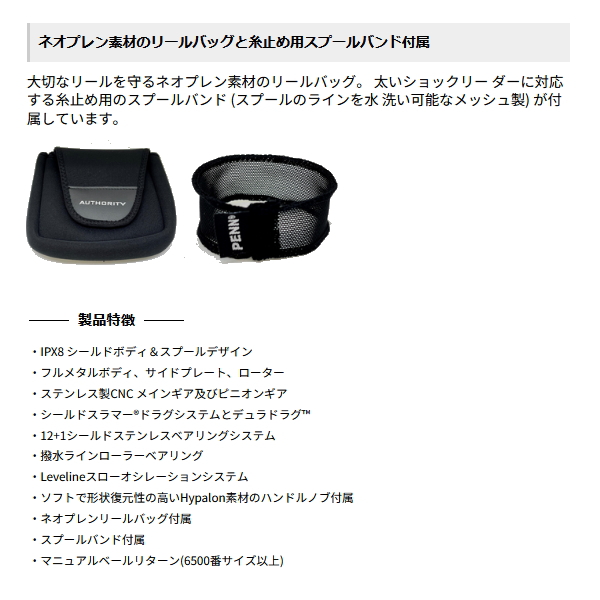 ネオプレン素材のリールバッグと糸止め用スプールバンド付属

大切なリールを守るネオプレン素材のリールバッグ。 太いショックリー ダーに対応する糸止め用のスプールバンド (スプールのラインを水 洗い可能なメッシュ製) が付属しています。

AUTHORITY

PENN®

製品特徴

・IPX8 シールドボディ＆スプールデザイン
・フルメタルボディ、サイドプレート、ローター
・ステンレス製CNC メインギア及びピニオンギア
・シールドスラマー®ドラグシステムとデュラドラグ™
・12+1シールドステンレスベアリングシステム
・撥水ラインローラーベアリング
・Levelineスローオシレーションシステム
・ソフトで形状復元性の高いHypalon素材のハンドルノブ付属
・ネオプレンリールバッグ付属
・スプールバンド付属
・マニュアルベールリターン(6500番サイズ以上)